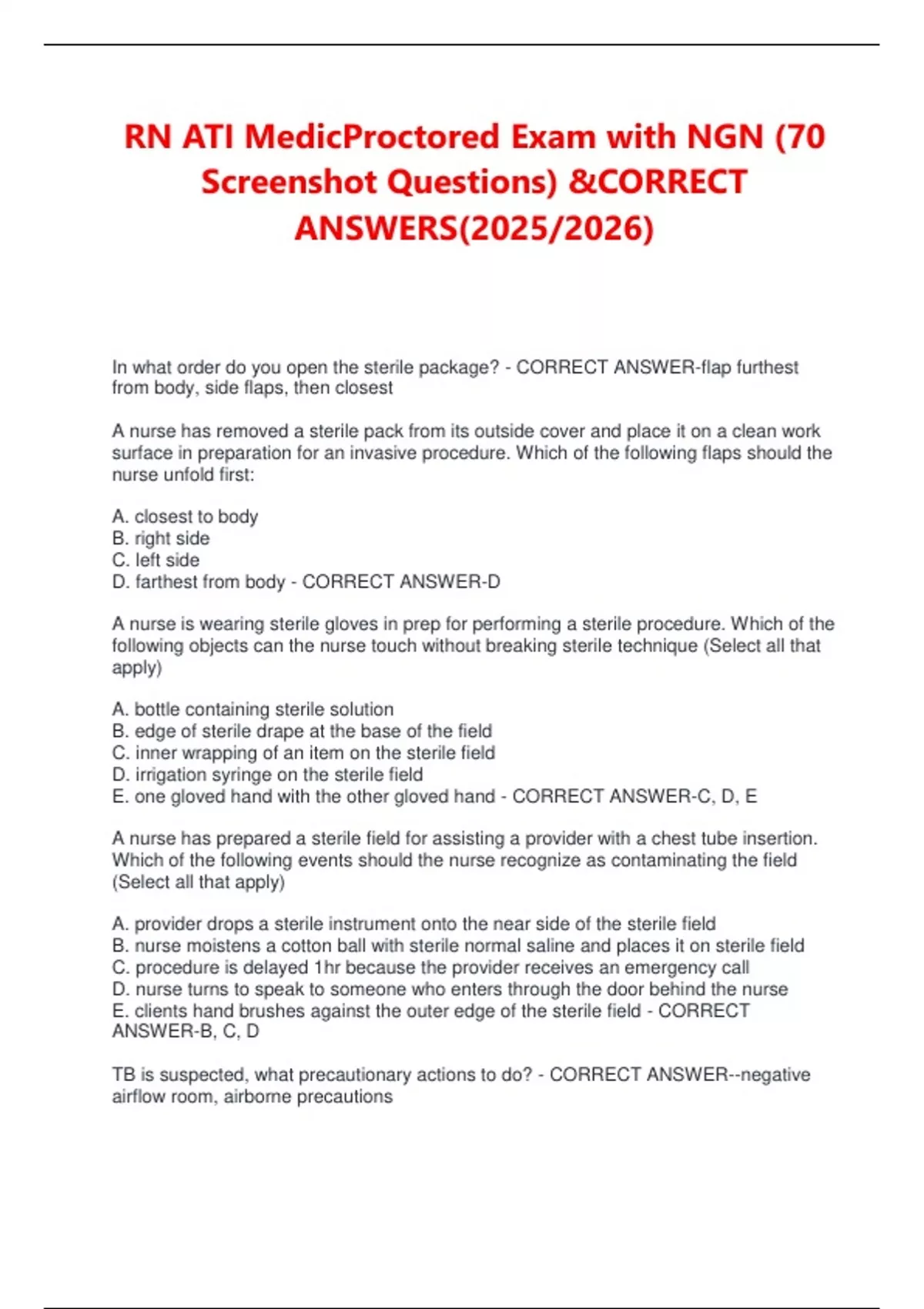 RN ATI MedicProctored Exam with NGN (70 Screenshot Questions) &CORRECT ANSWERS(2025/2026)

In what order do you open the sterile package? - CORRECT ANSWER-flap furthest from body, side flaps, then closest

A nurse has removed a sterile pack from its outside cover and place it on a clean work surface in preparation for an invasive procedure. Which of the following flaps should the nurse unfold first:

A. closest to body
B. right side
C. left side
D. farthest from body - CORRECT ANSWER-D

A nurse is wearing sterile gloves in prep for performing a sterile procedure. Which of the following objects can the nurse touch without breaking sterile technique (Select all that apply)

A. bottle containing sterile solution
B. edge of sterile drape at the base of the field
C. inner wrapping of an item on the sterile field
D. irrigation syringe on the sterile field
E. one gloved hand with the other gloved hand - CORRECT ANSWER-C, D, E

A nurse has prepared a sterile field for assisting a provider with a chest tube insertion. Which of the following events should the nurse recognize as contaminating the field (Select all that apply)

A. provider drops a sterile instrument onto the near side of the sterile field
B. nurse moistens a cotton ball with sterile normal saline and places it on sterile field
C. procedure is delayed 1hr because the provider receives an emergency call
D. nurse turns to speak to someone who enters through the door behind the nurse
E. clients hand brushes against the outer edge of the sterile field - CORRECT ANSWER-B, C, D

TB is suspected, what precautionary actions to do? - CORRECT ANSWER--negative airflow room, airborne precautions